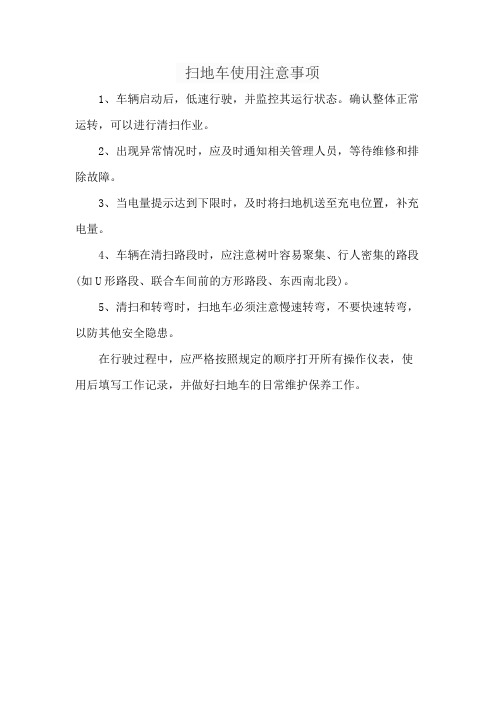 扫地车使用注意事项

1、车辆启动后，低速行驶，并监控其运行状态。确认整体正常运转，可以进行清扫作业。

2、出现异常情况时，应及时通知相关管理人员，等待维修和排除故障。

3、当电量提示达到下限时，及时将扫地机送至充电位置，补充电量。

4、车辆在清扫路段时，应注意树叶容易聚集、行人密集的路段(如U形路段、联合车间前的方形路段、东西南北段)。

5、清扫和转弯时，扫地车必须注意慢速转弯，不要快速转弯，以防其他安全隐患。

在行驶过程中，应严格按照规定的顺序打开所有操作仪表，使用后填写工作记录，并做好扫地车的日常维护保养工作。